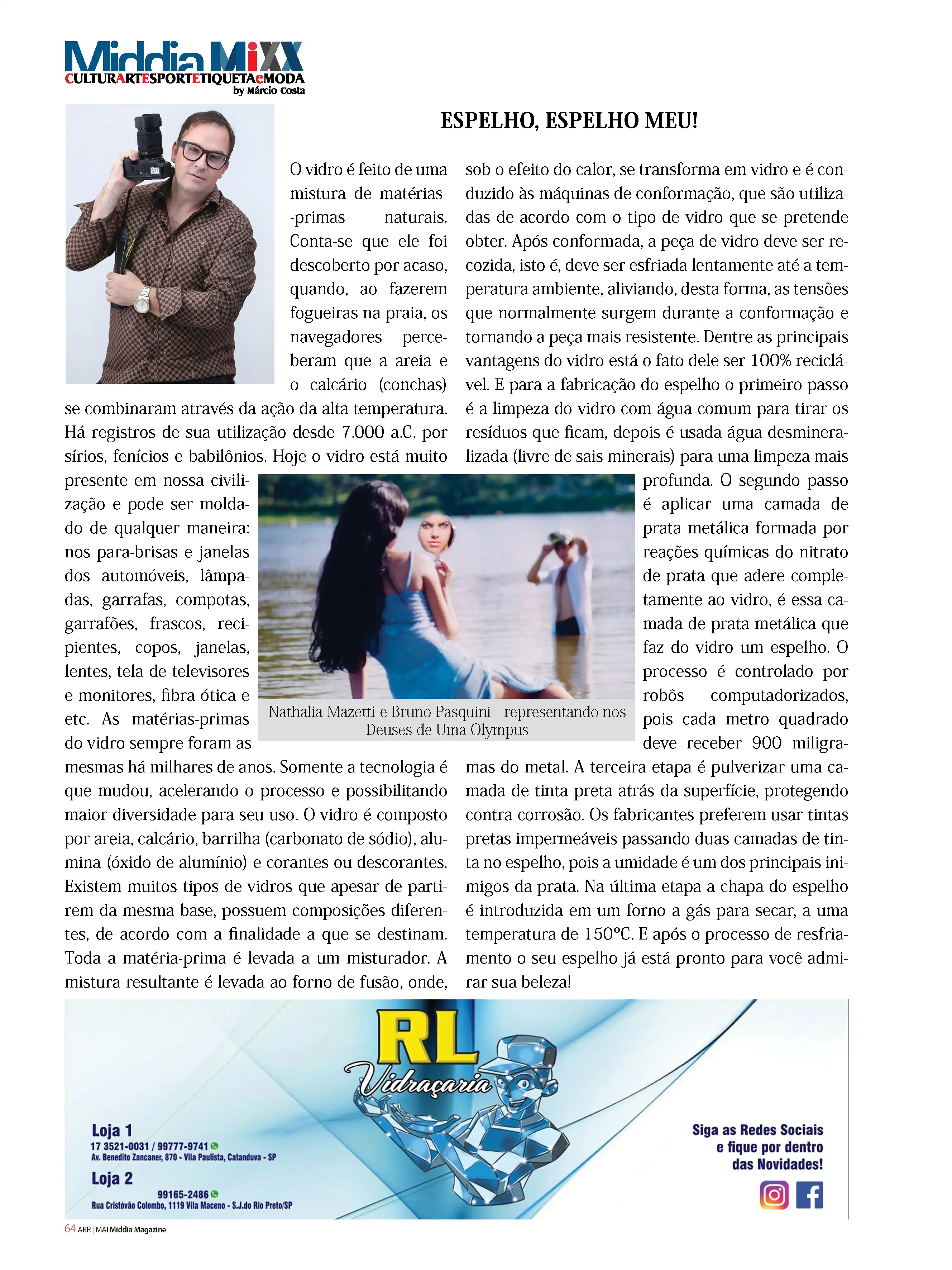 Middia MiXX
CULTURARTESPORTETIQUETAeMODA
by Márcio Costa

ESPELHO, ESPELHO MEU!

O vidro é feito de uma mistura de matérias-primas naturais. Conta-se que ele foi descoberto por acaso, quando, ao fazerem fogueiras na praia, os navegadores perceberam que a areia e o calcário (conchas) se combinaram através da ação da alta temperatura. Há registros de sua utilização desde 7.000 a.C. por sírios, fenícios e babilônios. Hoje o vidro está muito presente em nossa civilização e pode ser moldado de qualquer maneira: nos para-brisas e janelas dos automóveis, lâmpadas, garrafas, compotas, garrafões, frascos, recipientes, copos, janelas, lentes, tela de televisores e monitores, fibra ótica e etc. As matérias-primas do vidro sempre foram as mesmas há milhares de anos. Somente a tecnologia é que mudou, acelerando o processo e possibilitando maior diversidade para seu uso. O vidro é composto por areia, calcário, barrilha (carbonato de sódio), alumina (óxido de alumínio) e corantes ou descorantes. Existem muitos tipos de vidros que apesar de partirem da mesma base, possuem composições diferentes, de acordo com a finalidade a que se destinam. Toda a matéria-prima é levada a um misturador. A mistura resultante é levada ao forno de fusão, onde, sob o efeito do calor, se transforma em vidro e é conduzido às máquinas de conformação, que são utilizadas de acordo com o tipo de vidro que se pretende obter. Após conformada, a peça de vidro deve ser recozida, isto é, deve ser esfriada lentamente até a temperatura ambiente, aliviando, desta forma, as tensões que normalmente surgem durante a conformação e tornando a peça mais resistente. Dentre as principais vantagens do vidro está o fato dele ser 100% reciclável. E para a fabricação do espelho o primeiro passo é a limpeza do vidro com água comum para tirar os resíduos que ficam, depois é usada água desmineralizada (livre de sais minerais) para uma limpeza mais profunda. O segundo passo é aplicar uma camada de prata metálica formada por reações químicas do nitrato de prata que adere completamente ao vidro, é essa camada de prata metálica que faz do vidro um espelho. O processo é controlado por robôs computadorizados, pois cada metro quadrado deve receber 900 miligramas do metal. A terceira etapa é pulverizar uma camada de tinta preta atrás da superfície, protegendo contra corrosão. Os fabricantes preferem usar tintas pretas impermeáveis passando duas camadas de tinta no espelho, pois a umidade é um dos principais inimigos da prata. Na última etapa a chapa do espelho é introduzida em um forno a gás para secar, a uma temperatura de 150°C. E após o processo de resfriamento o seu espelho já está pronto para você admirar sua beleza!

Nathalia Mazetti e Bruno Pasquini - representando nos Deuses de Uma Olympus

RL
Vidraçaria

Loja 1
17 3521-0031 / 99777-9741
Av. Benedito Zancaner, 870 - Vila Paulista, Catanduva - SP

Loja 2
99165-2486
Rua Cristóvão Colombo, 1119 Vila Maceno - S.J.do Rio Preto/SP

Siga as Redes Sociais
e fique por dentro
das Novidades!

64 ABR | MAI Middia Magazine